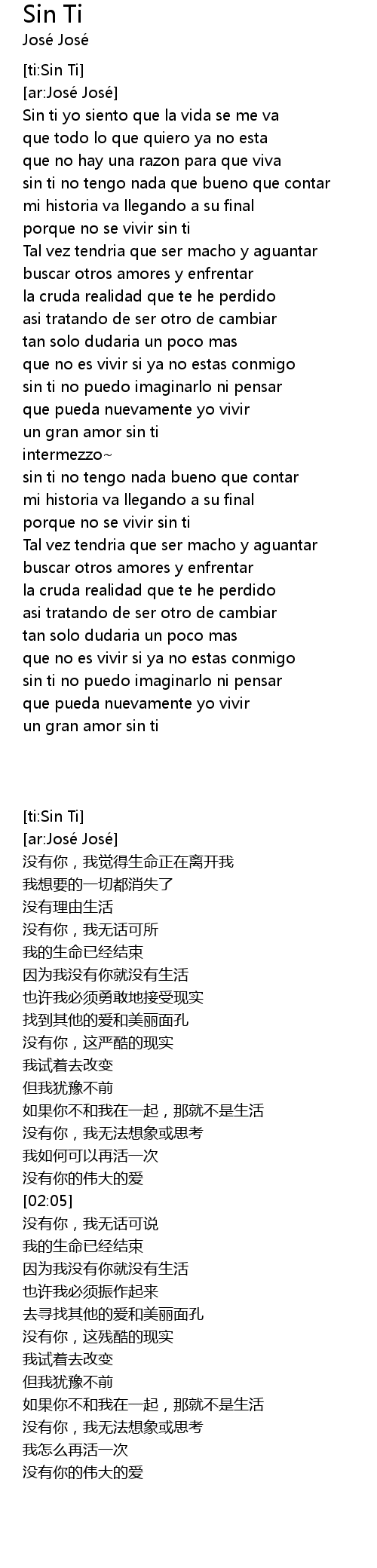 Sin Ti
José José

[ti:Sin Ti]
[ar:José José]
Sin ti yo siento que la vida se me va
que todo lo que quiero ya no esta
que no hay una razon para que viva
sin ti no tengo nada que bueno que contar
mi historia va llegando a su final
porque no se vivir sin ti
Tal vez tendria que ser macho y aguantar
buscar otros amores y enfrentar
la cruda realidad que te he perdido
asi tratando de ser otro de cambiar
tan solo dudaria un poco mas
que no es vivir si ya no estas conmigo
sin ti no puedo imaginarlo ni pensar
que pueda nuevamente yo vivir
un gran amor sin ti
intermezzo~
sin ti no tengo nada bueno que contar
mi historia va llegando a su final
porque no se vivir sin ti
Tal vez tendria que ser macho y aguantar
buscar otros amores y enfrentar
la cruda realidad que te he perdido
asi tratando de ser otro de cambiar
tan solo dudaria un poco mas
que no es vivir si ya no estas conmigo
sin ti no puedo imaginarlo ni pensar
que pueda nuevamente yo vivir
un gran amor sin ti

[ti:Sin Ti]
[ar:José José]
没有你，我觉得生命正在离开我
我想要的一切都消失了
没有理由生活
没有你，我无话可所
我的生命已经结束
因为我没有你就没有生活
也许我必须勇敢地接受现实
找到其他的爱和美丽面孔
没有你，这严酷的现实
我试着去改变
但我犹豫不前
如果你不和我在一起，那就不是生活
没有你，我无法想象或思考
我如何可以再活一次
没有你的伟大的爱
[02:05]
没有你，我无话可说
我的生命已经结束
因为我没有你就没有生活
也许我必须振作起来
去寻找其他的爱和美丽面孔
没有你，这残酷的现实
我试着去改变
但我犹豫不前
如果你不和我在一起，那就不是生活
没有你，我无法想象或思考
我怎么再活一次
没有你的伟大的爱